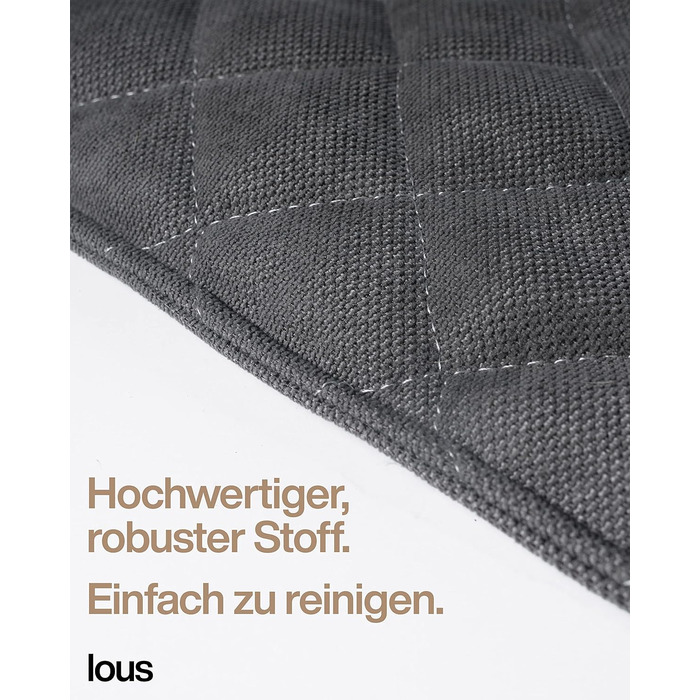 Hochwertiger, robuster Stoff.

Einfach zu reinigen.

lous